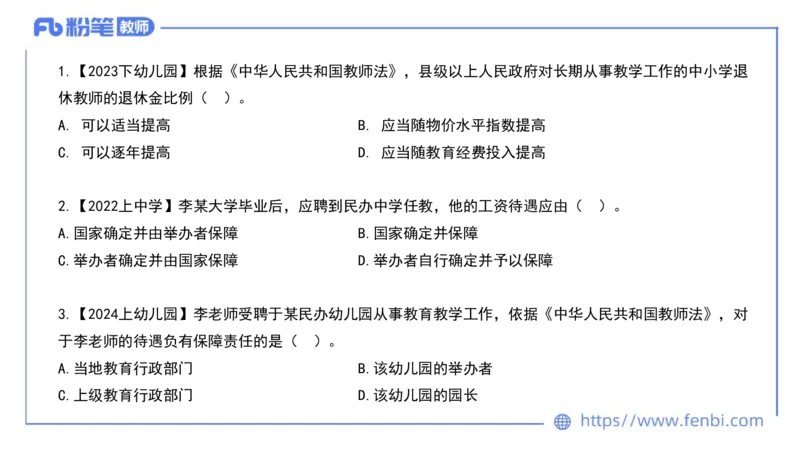 Fb 粉笔 教师

1.【2023下幼儿园】根据《中华人民共和国教师法》，县级以上人民政府对长期从事教学工作的中小学退休教师的退休金比例（ ）。

A. 可以适当提高

B. 应当随物价水平指数提高

C. 可以逐年提高

D. 应当随教育经费投入提高

2.【2022上中学】李某大学毕业后，应聘到民办中学任教，他的工资待遇应由（ ）。

A.国家确定并由举办者保障

B.国家确定并保障

C.举办者确定并由国家保障

D.举办者自行确定并予以保障

3.【2024上幼儿园】李老师受聘于某民办幼儿园从事教育教学工作，依据《中华人民共和国教师法》，对于李老师的待遇负有保障责任的是（ ）。

A.当地教育行政部门

B.该幼儿园的举办者

C.上级教育行政部门

D.该幼儿园的园长

https://www.fenbi.com